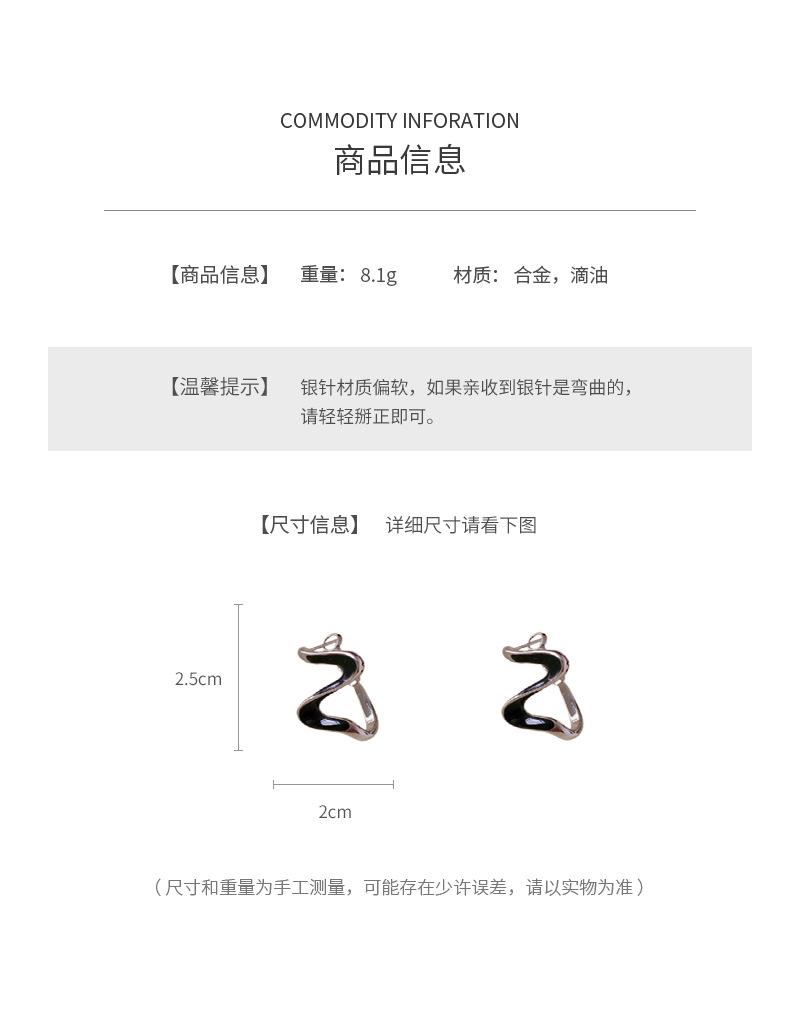 COMMODITY INFORATION
商品信息

【商品信息】 重量：8.1g 材质：合金，滴油

【温馨提示】 银针材质偏软，如果亲收到银针是弯曲的，请轻轻掰正即可。

【尺寸信息】 详细尺寸请看下图

2.5cm

2cm

（尺寸和重量为手工测量，可能存在少许误差，请以实物为准）